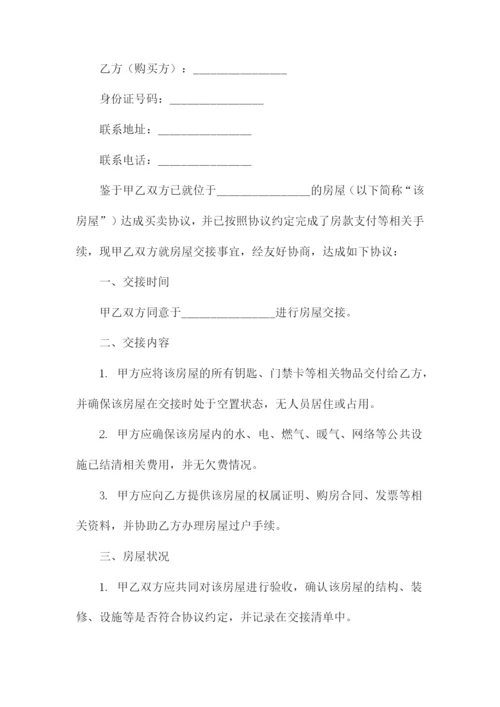 乙方（购买方）：________________

身份证号码：________________

联系地址：________________

联系电话：________________

鉴于甲乙双方已就位于________________的房屋（以下简称“该房屋”）达成买卖协议，并已按照协议约定完成了房款支付等相关手续，现甲乙双方就房屋交接事宜，经友好协商，达成如下协议：

一、交接时间

甲乙双方同意于________________进行房屋交接。

二、交接内容

1. 甲方应将该房屋的所有钥匙、门禁卡等相关物品交付给乙方，并确保该房屋在交接时处于空置状态，无人员居住或占用。

2. 甲方应确保该房屋内的水、电、燃气、暖气、网络等公共设施已结清相关费用，并无欠费情况。

3. 甲方应向乙方提供该房屋的权属证明、购房合同、发票等相关资料，并协助乙方办理房屋过户手续。

三、房屋状况

1. 甲乙双方应共同对该房屋进行验收，确认该房屋的结构、装修、设施等是否符合协议约定，并记录在交接清单中。